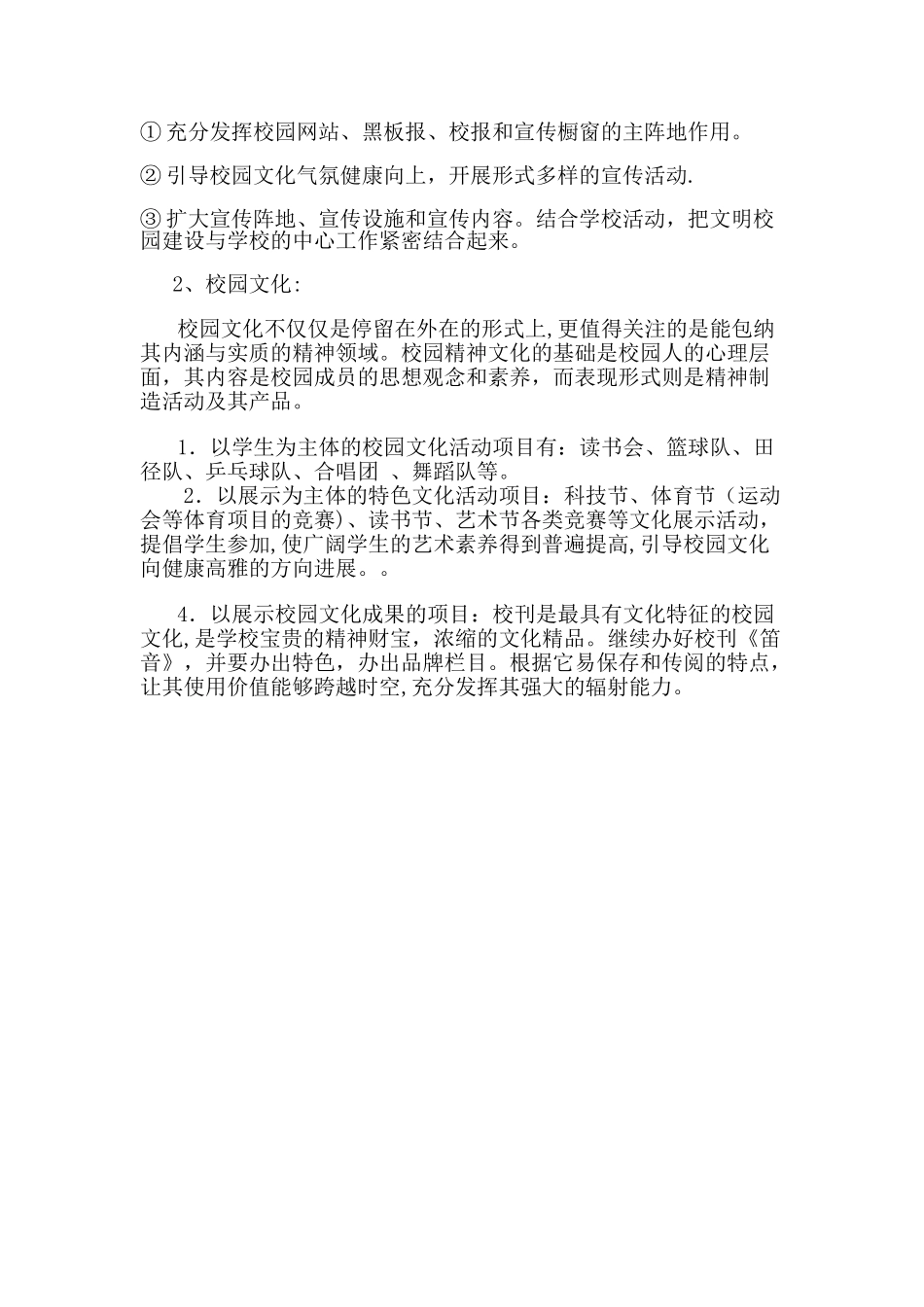 ①充分发挥校园网站、黑板报、校报和宣传橱窗的主阵地作用。

②引导校园文化气氛健康向上，开展形式多样的宣传活动.

③扩大宣传阵地、宣传设施和宣传内容。结合学校活动，把文明校园建设与学校的中心工作紧密结合起来。

2、校园文化:

校园文化不仅仅是停留在外在的形式上,更值得关注的是能包纳其内涵与实质的精神领域。校园精神文化的基础是校园人的心理层面，其内容是校园成员的思想观念和素养，而表现形式则是精神制造活动及其产品。

1．以学生为主体的校园文化活动项目有：读书会、篮球队、田径队、乒乓球队、合唱团 、舞蹈队等。

2．以展示为主体的特色文化活动项目：科技节、体育节（运动会等体育项目的竞赛）、读书节、艺术节各类竞赛等文化展示活动，提倡学生参加,使广阔学生的艺术素养得到普遍提高,引导校园文化向健康高雅的方向进展。。

4．以展示校园文化成果的项目：校刊是最具有文化特征的校园文化,是学校宝贵的精神财宝，浓缩的文化精品。继续办好校刊《笛音》，并要办出特色，办出品牌栏目。根据它易保存和传阅的特点，让其使用价值能够跨越时空,充分发挥其强大的辐射能力。